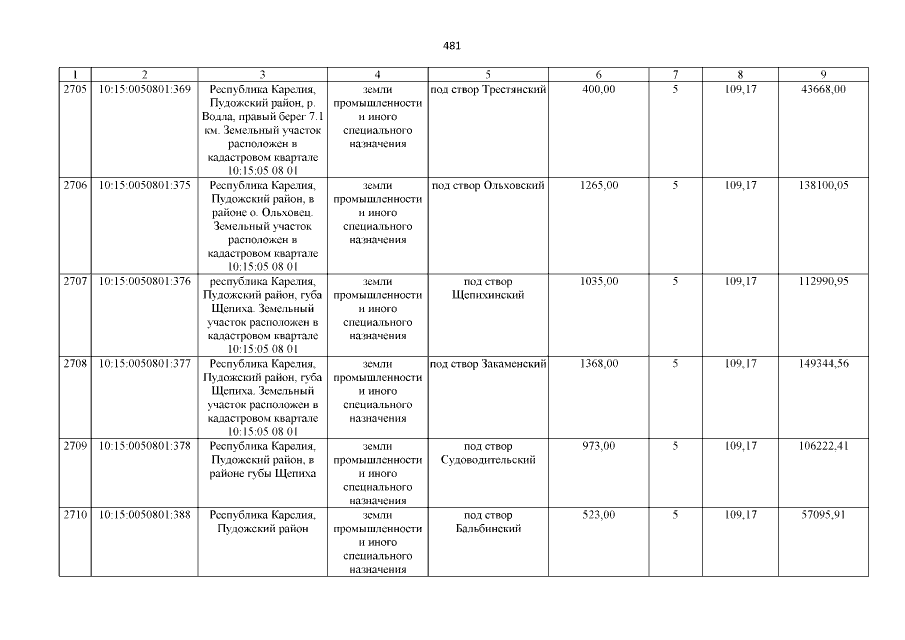 481

| 1 | 2 | 3 | 4 | 5 | 6 | 7 | 8 | 9 |
|---|---|---|---|---|---|---|---|---|
| 2705 | 10:15:0050801:369 | Республика Карелия, Пудожский район, р. Водла, правый берег 7.1 км. Земельный участок расположен в кадастровом квартале 10:15:05 08 01 | земли промышленности и иного специального назначения | под створ Трестянский | 400,00 | 5 | 109,17 | 43668,00 |
| 2706 | 10:15:0050801:375 | Республика Карелия, Пудожский район, в районе о. Ольховец. Земельный участок расположен в кадастровом квартале 10:15:05 08 01 | земли промышленности и иного специального назначения | под створ Ольховский | 1265,00 | 5 | 109,17 | 138100,05 |
| 2707 | 10:15:0050801:376 | республика Карелия, Пудожский район, губа Щепиха. Земельный участок расположен в кадастровом квартале 10:15:05 08 01 | земли промышленности и иного специального назначения | под створ Щепихинский | 1035,00 | 5 | 109,17 | 112990,95 |
| 2708 | 10:15:0050801:377 | Республика Карелия, Пудожский район, губа Щепиха. Земельный участок расположен в кадастровом квартале 10:15:05 08 01 | земли промышленности и иного специального назначения | под створ Закаменский | 1368,00 | 5 | 109,17 | 149344,56 |
| 2709 | 10:15:0050801:378 | Республика Карелия, Пудожский район, в районе губы Щепиха | земли промышленности и иного специального назначения | под створ Судоводительский | 973,00 | 5 | 109,17 | 106222,41 |
| 2710 | 10:15:0050801:388 | Республика Карелия, Пудожский район | земли промышленности и иного специального назначения | под створ Бальбинский | 523,00 | 5 | 109,17 | 57095,91 |